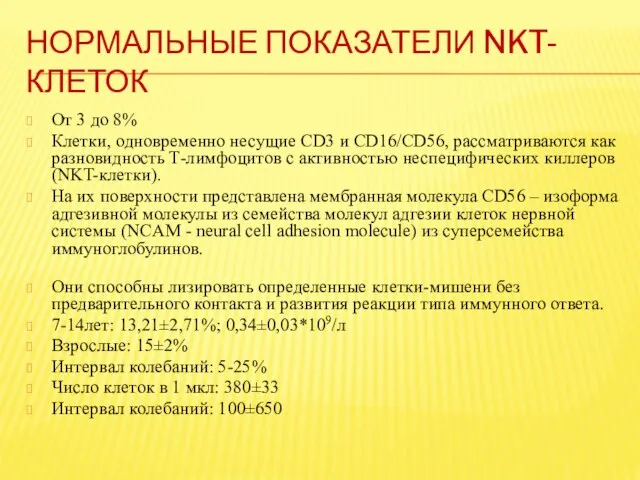 НОРМАЛЬНЫЕ ПОКАЗАТЕЛИ NKT-КЛЕТОК

От 3 до 8%

Клетки, одновременно несущие CD3 и CD16/CD56, рассматриваются как разновидность Т-лимфоцитов с активностью неспецифических киллеров (NKT-клетки).

На их поверхности представлена мембранная молекула CD56 – изоформа адгезивной молекулы из семейства молекул адгезии клеток нервной системы (NCAM - neural cell adhesion molecule) из суперсемейства иммуноглобулинов.

Они способны лизировать определенные клетки-мишени без предварительного контакта и развития реакции типа иммунного ответа.

7-14лет: 13,21±2,71%; 0,34±0,03*$10^9$/л

Взрослые: 15±2%

Интервал колебаний: 5-25%

Число клеток в 1 мкл: 380±33

Интервал колебаний: 100±650